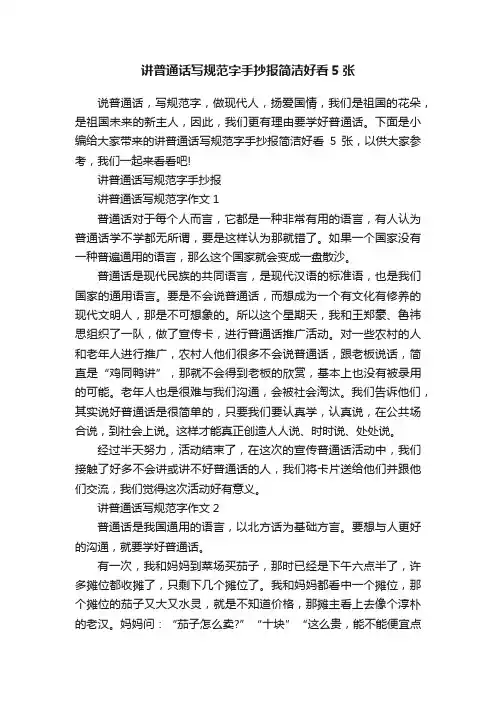 讲普通话写规范字手抄报简洁好看 5 张

说普通话，写规范字，做现代人，扬爱国情，我们是祖国的花朵，是祖国未来的新主人，因此，我们更有理由要学好普通话。下面是小编给大家带来的讲普通话写规范字手抄报简洁好看 5 张，以供大家参考，我们一起来看看吧!

讲普通话写规范字手抄报

讲普通话写规范字作文 1

普通话对于每个人而言，它都是一种非常有用的语言，有人认为普通话学不学都无所谓，要是这样认为那就错了。如果一个国家没有一种普遍通用的语言，那么这个国家就会变成一盘散沙。

普通话是现代民族的共同语言，是现代汉语的标准语，也是我们国家的通用语言。要是不会说普通话，而想成为一个有文化有修养的现代文明人，那是不可想象的。所以这个星期天，我和王郑豪、鲁祎思组织了一队，做了宣传卡，进行普通话推广活动。对一些农村的人和老年人进行推广，农村人他们很多不会说普通话，跟老板说话，简直是“鸡同鸭讲”，那就不会得到老板的欣赏，基本上也没有被录用的可能。老年人也是很难与我们沟通，会被社会淘汰。我们告诉他们，其实说好普通话是很简单的，只要我们要认真学，认真说，在公共场合说，到社会上说。这样才能真正创造人人说、时时说、处处说。

经过半天努力，活动结束了，在这次的宣传普通话活动中，我们接触了好多不会讲或讲不好普通话的人，我们将卡片送给他们并跟他们交流，我们觉得这次活动好有意义。

讲普通话写规范字作文 2

普通话是我国通用的语言，以北方话为基础方言。要想与人更好的沟通，就要学好普通话。

有一次，我和妈妈到菜场买茄子，那时已经是下午六点半了，许多摊位都收摊了，只剩下几个摊位了。我和妈妈都看中一个摊位，那个摊位的茄子又大又水灵，就是不知道价格，那摊主看上去像个淳朴的老汉。妈妈问：“茄子怎么卖?”“十块”“这么贵，能不能便宜点